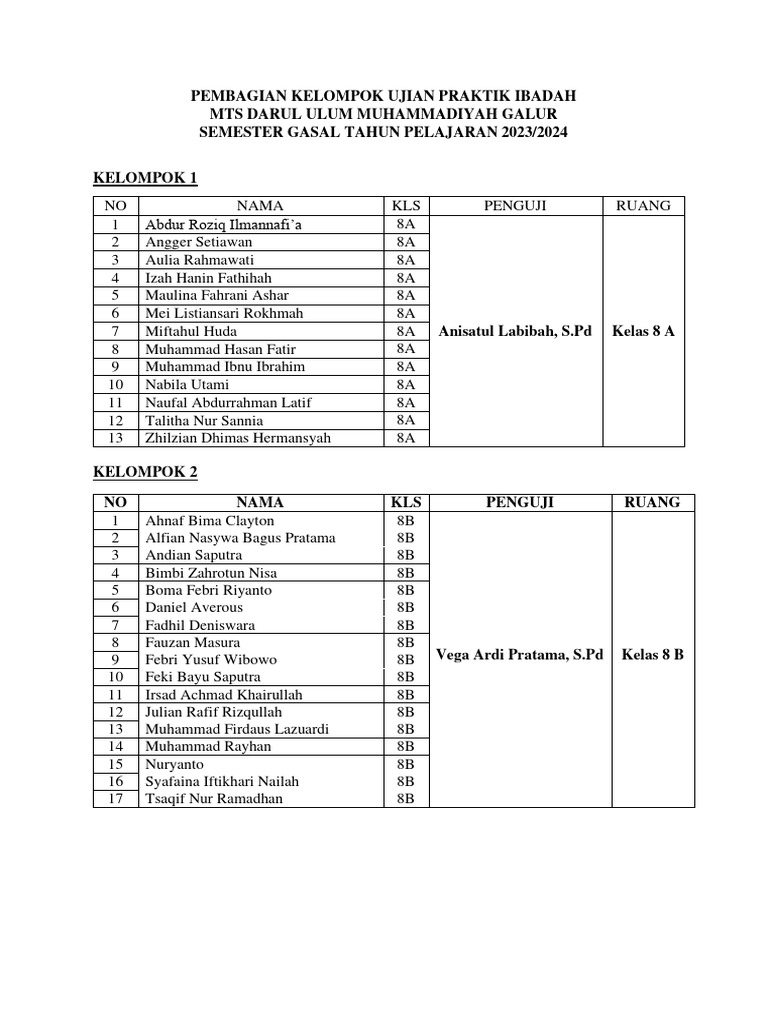 PEMBAGIAN KELOMPOK UJIAN PRAKTIK IBADAH
MTS DARUL ULUM MUHAMMADIYAH GALUR
SEMESTER GASAL TAHUN PELAJARAN 2023/2024

KELOMPOK 1

| NO | NAMA | KLS | PENGUJI | RUANG |
|---|---|---|---|---|
| 1 | Abdur Roziq Ilmannafi`a | 8A | Anisatul Labibah, S.Pd | Kelas 8 A |
| 2 | Angger Setiawan | 8A | | |
| 3 | Aulia Rahmawati | 8A | | |
| 4 | Izah Hanin Fathihah | 8A | | |
| 5 | Maulina Fahrani Ashar | 8A | | |
| 6 | Mei Listiansari Rokhmah | 8A | | |
| 7 | Miftahul Huda | 8A | | |
| 8 | Muhammad Hasan Fatir | 8A | | |
| 9 | Muhammad Ibnu Ibrahim | 8A | | |
| 10 | Nabila Utami | 8A | | |
| 11 | Naufal Abdurrahman Latif | 8A | | |
| 12 | Talitha Nur Sannia | 8A | | |
| 13 | Zhilzian Dhimas Hermansyah | 8A | | |

KELOMPOK 2

| NO | NAMA | KLS | PENGUJI | RUANG |
|---|---|---|---|---|
| 1 | Ahnaf Bima Clayton | 8B | Vega Ardi Pratama, S.Pd | Kelas 8 B |
| 2 | Alfian Nasywa Bagus Pratama | 8B | | |
| 3 | Andian Saputra | 8B | | |
| 4 | Bimbi Zahrotun Nisa | 8B | | |
| 5 | Boma Febri Riyanto | 8B | | |
| 6 | Daniel Averous | 8B | | |
| 7 | Fadhil Deniswara | 8B | | |
| 8 | Fauzan Masura | 8B | | |
| 9 | Febri Yusuf Wibowo | 8B | | |
| 10 | Feki Bayu Saputra | 8B | | |
| 11 | Irsad Achmad Khairullah | 8B | | |
| 12 | Julian Rafif Rizqullah | 8B | | |
| 13 | Muhammad Firdaus Lazuardi | 8B | | |
| 14 | Muhammad Rayhan | 8B | | |
| 15 | Nuryanto | 8B | | |
| 16 | Syafaina Iftikhari Nailah | 8B | | |
| 17 | Tsaqif Nur Ramadhan | 8B | | |